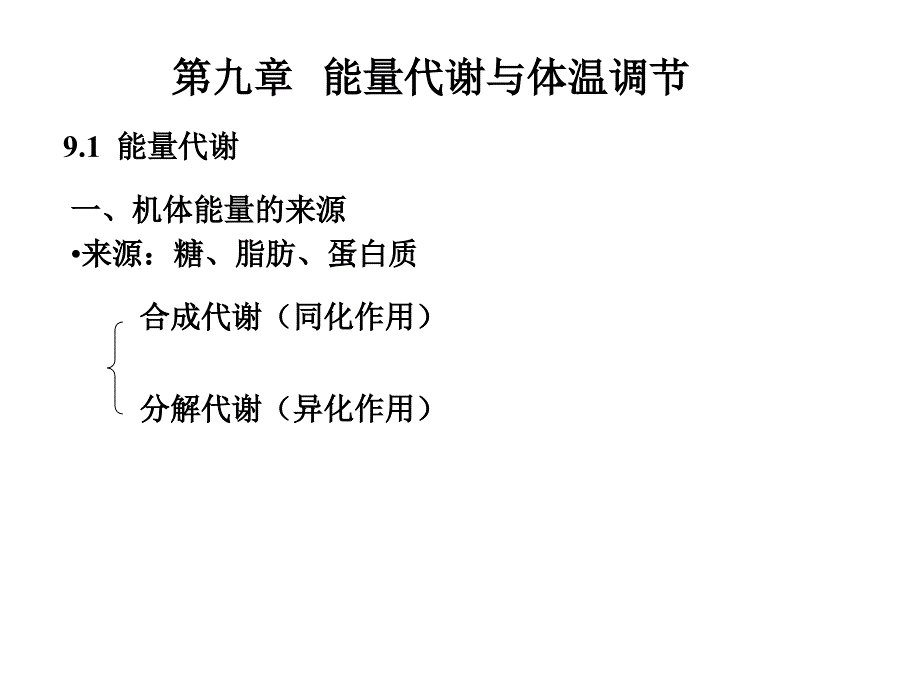 第九章 能量代谢与体温调节

9.1 能量代谢

一、机体能量的来源

•来源：糖、脂肪、蛋白质

合成代谢（同化作用）

分解代谢（异化作用）